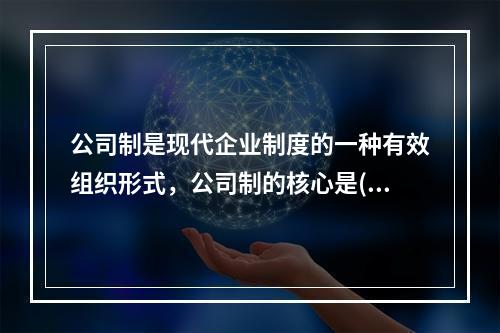 公司制是现代企业制度的一种有效组织形式，公司制的核心是(...